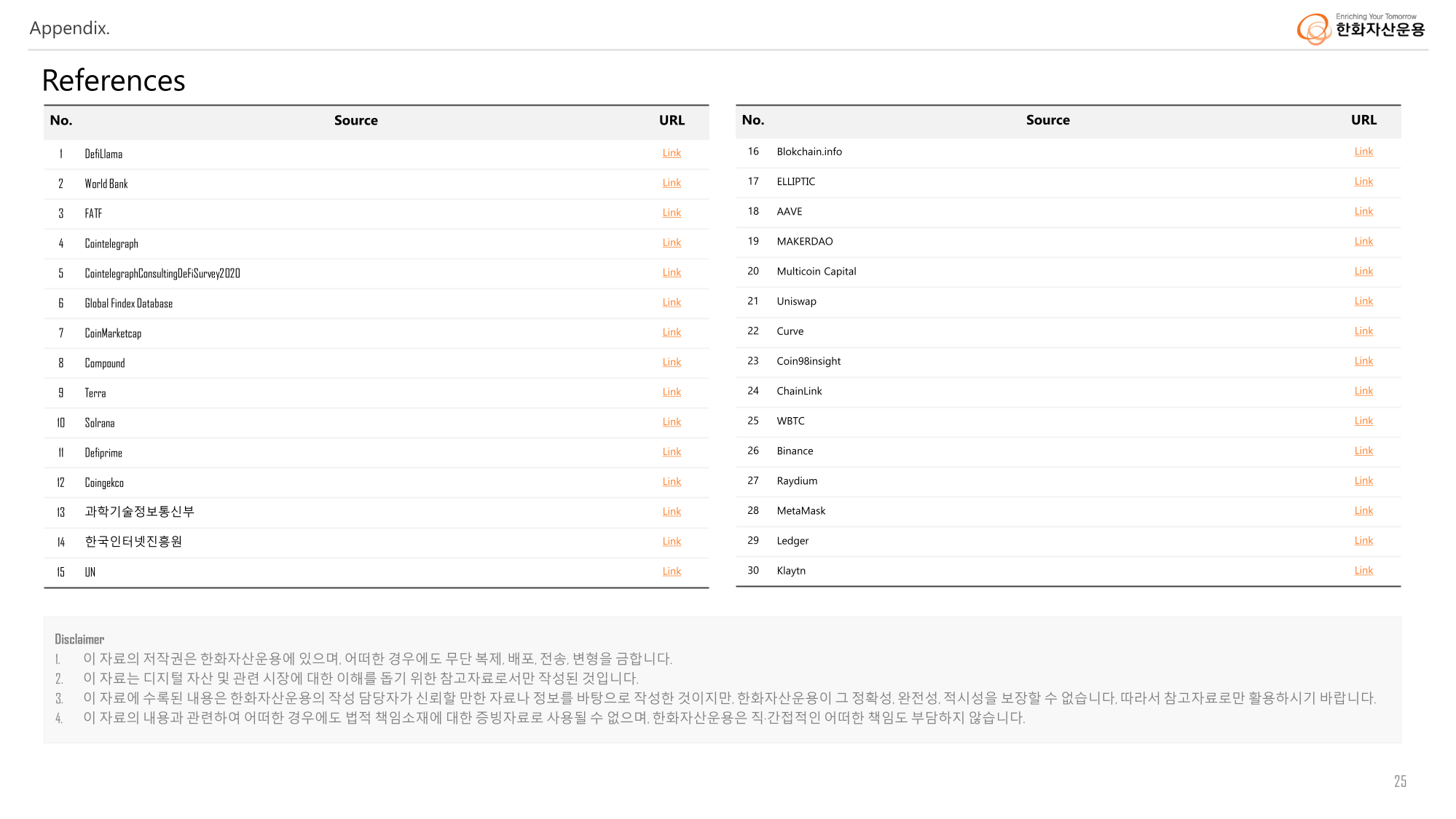 Appendix.

Enriching Your Tomorrow
한화자산운용

References

| No. | Source | URL |
|---|---|---|
| 1 | DefiLlama | Link |
| 2 | World Bank | Link |
| 3 | FATF | Link |
| 4 | Cointelegraph | Link |
| 5 | CointelegraphConsultingDeFiSurvey2020 | Link |
| 6 | Global Findex Database | Link |
| 7 | CoinMarketcap | Link |
| 8 | Compound | Link |
| 9 | Terra | Link |
| 10 | Solrana | Link |
| 11 | Defiprime | Link |
| 12 | Coingekco | Link |
| 13 | 과학기술정보통신부 | Link |
| 14 | 한국인터넷진흥원 | Link |
| 15 | UN | Link |

| No. | Source | URL |
|---|---|---|
| 16 | Blokchain.info | Link |
| 17 | ELLIPTIC | Link |
| 18 | AAVE | Link |
| 19 | MAKERDAO | Link |
| 20 | Multicoin Capital | Link |
| 21 | Uniswap | Link |
| 22 | Curve | Link |
| 23 | Coin98insight | Link |
| 24 | ChainLink | Link |
| 25 | WBTC | Link |
| 26 | Binance | Link |
| 27 | Raydium | Link |
| 28 | MetaMask | Link |
| 29 | Ledger | Link |
| 30 | Klaytn | Link |

Disclaimer
1. 이 자료의 저작권은 한화자산운용에 있으며, 어떠한 경우에도 무단 복제, 배포, 전송, 변형을 금합니다.
2. 이 자료는 디지털 자산 및 관련 시장에 대한 이해를 돕기 위한 참고자료로서만 작성된 것입니다.
3. 이 자료에 수록된 내용은 한화자산운용의 작성 담당자가 신뢰할 만한 자료나 정보를 바탕으로 작성한 것이지만, 한화자산운용이 그 정확성, 완전성, 적시성을 보장할 수 없습니다. 따라서 참고자료로만 활용하시기 바랍니다.
4. 이 자료의 내용과 관련하여 어떠한 경우에도 법적 책임소재에 대한 증빙자료로 사용될 수 없으며, 한화자산운용은 직·간접적인 어떠한 책임도 부담하지 않습니다.

25